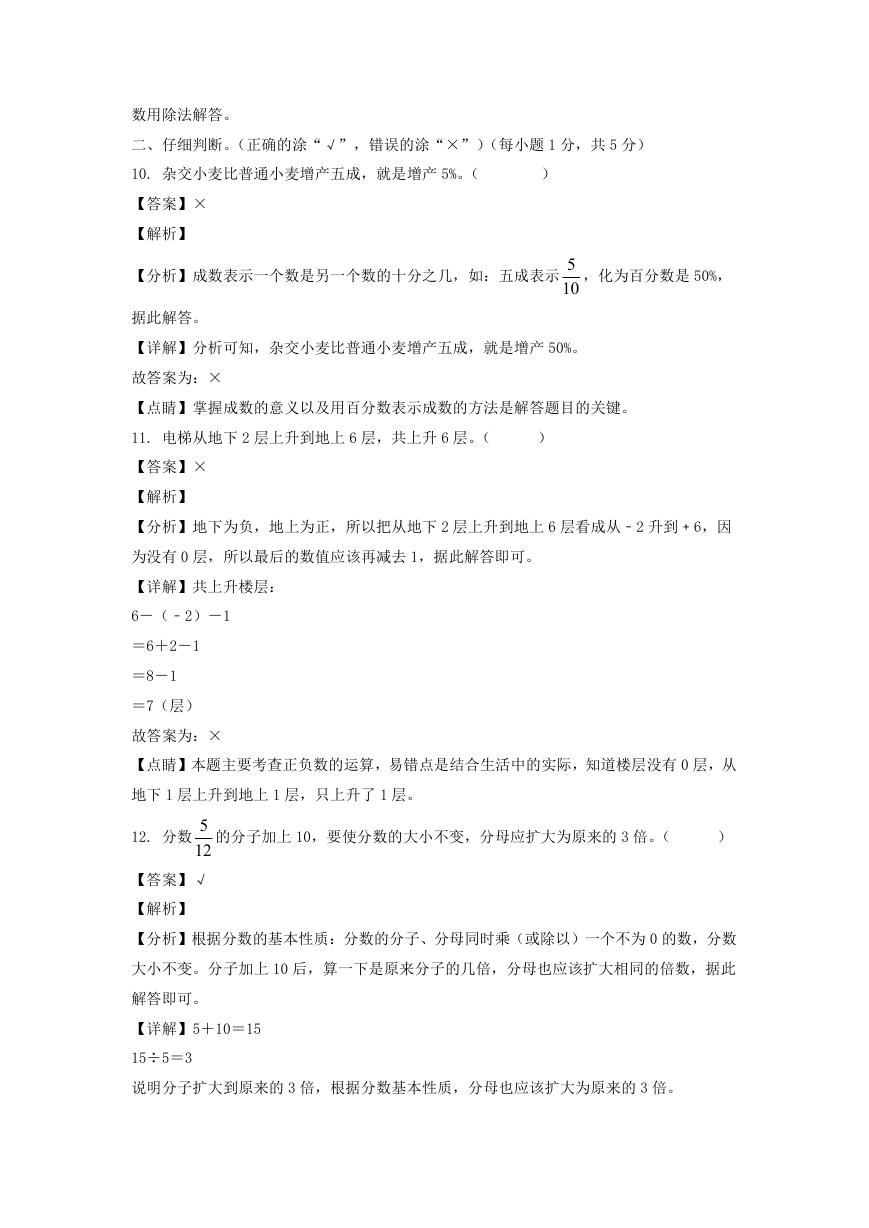 数用除法解答。

二、仔细判断。（正确的涂“√”，错误的涂“×”）（每小题 1 分，共 5 分）

10. 杂交小麦比普通小麦增产五成，就是增产 5%。（　　）

【答案】×

【解析】

【分析】成数表示一个数是另一个数的十分之几，如：五成表示$\frac{5}{10}$，化为百分数是 50%，据此解答。

【详解】分析可知，杂交小麦比普通小麦增产五成，就是增产 50%。

故答案为：×

【点睛】掌握成数的意义以及用百分数表示成数的方法是解答题目的关键。

11. 电梯从地下 2 层上升到地上 6 层，共上升 6 层。（　　）

【答案】×

【解析】

【分析】地下为负，地上为正，所以把从地下 2 层上升到地上 6 层看成从－2 升到＋6，因为没有 0 层，所以最后的数值应该再减去 1，据此解答即可。

【详解】共上升楼层：

6－（－2）－1

＝6＋2－1

＝8－1

＝7（层）

故答案为：×

【点睛】本题主要考查正负数的运算，易错点是结合生活中的实际，知道楼层没有 0 层，从地下 1 层上升到地上 1 层，只上升了 1 层。

12. 分数$\frac{5}{12}$的分子加上 10，要使分数的大小不变，分母应扩大为原来的 3 倍。（　　）

【答案】√

【解析】

【分析】根据分数的基本性质：分数的分子、分母同时乘（或除以）一个不为 0 的数，分数大小不变。分子加上 10 后，算一下是原来分子的几倍，分母也应该扩大相同的倍数，据此解答即可。

【详解】5＋10＝15

15÷5＝3

说明分子扩大到原来的 3 倍，根据分数基本性质，分母也应该扩大为原来的 3 倍。